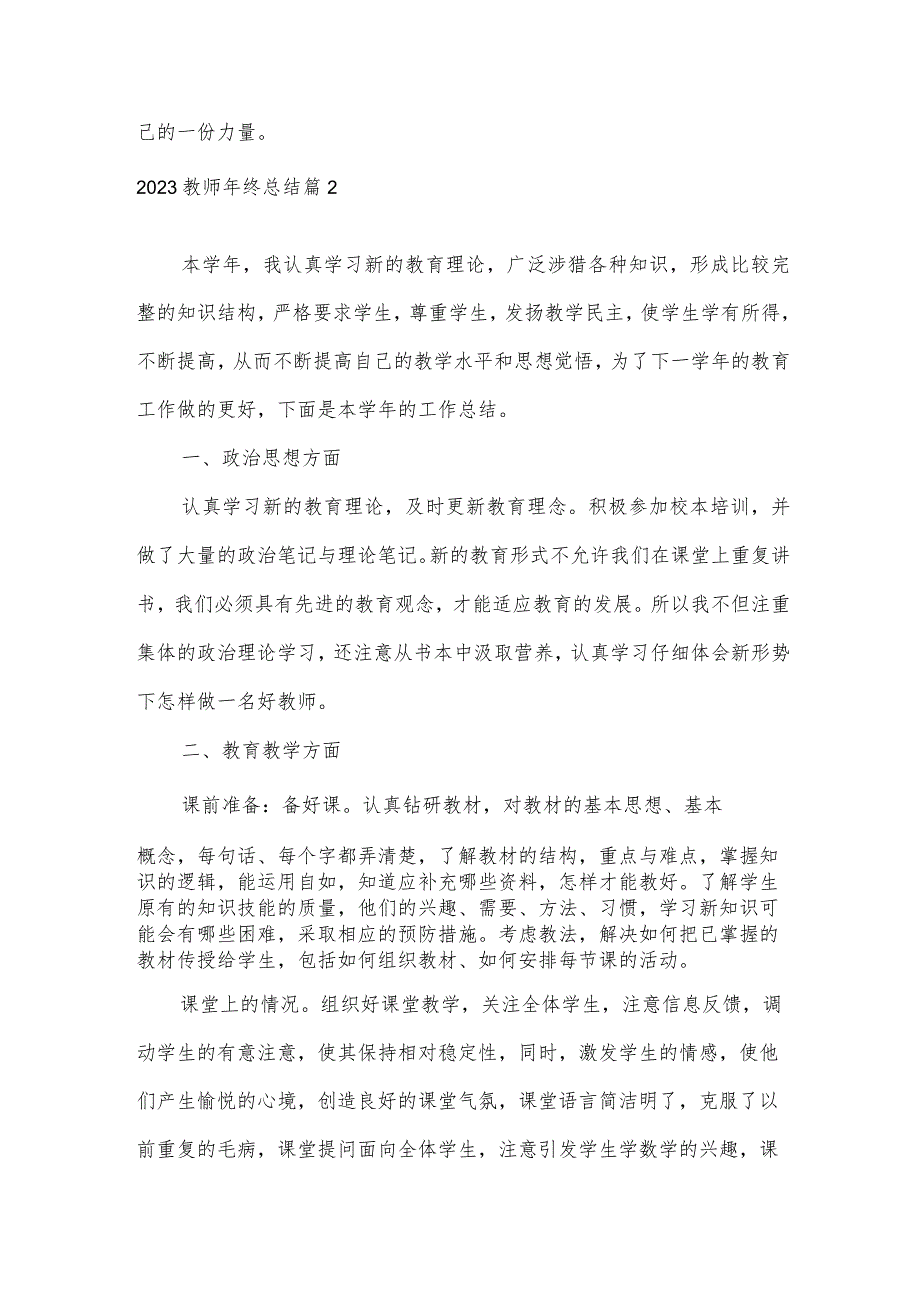 己的一份力量。

2023教师年终总结篇2

本学年，我认真学习新的教育理论，广泛涉猎各种知识，形成比较完整的知识结构，严格要求学生，尊重学生，发扬教学民主，使学生学有所得，不断提高，从而不断提高自己的教学水平和思想觉悟，为了下一学年的教育工作做的更好，下面是本学年的工作总结。

一、政治思想方面

认真学习新的教育理论，及时更新教育理念。积极参加校本培训，并做了大量的政治笔记与理论笔记。新的教育形式不允许我们在课堂上重复讲书，我们必须具有先进的教育观念，才能适应教育的发展。所以我不但注重集体的政治理论学习，还注意从书本中汲取营养，认真学习仔细体会新形势下怎样做一名好教师。

二、教育教学方面

课前准备：备好课。认真钻研教材，对教材的基本思想、基本

概念，每句话、每个字都弄清楚，了解教材的结构，重点与难点，掌握知识的逻辑，能运用自如，知道应补充哪些资料，怎样才能教好。了解学生原有的知识技能的质量，他们的兴趣、需要、方法、习惯，学习新知识可能会有哪些困难，采取相应的预防措施。考虑教法，解决如何把已掌握的教材传授给学生，包括如何组织教材、如何安排每节课的活动。

课堂上的情况。组织好课堂教学，关注全体学生，注意信息反馈，调动学生的有意注意，使其保持相对稳定性，同时，激发学生的情感，使他们产生愉悦的心境，创造良好的课堂气氛，课堂语言简洁明了，克服了以前重复的毛病，课堂提问面向全体学生，注意引发学生学数学的兴趣，课